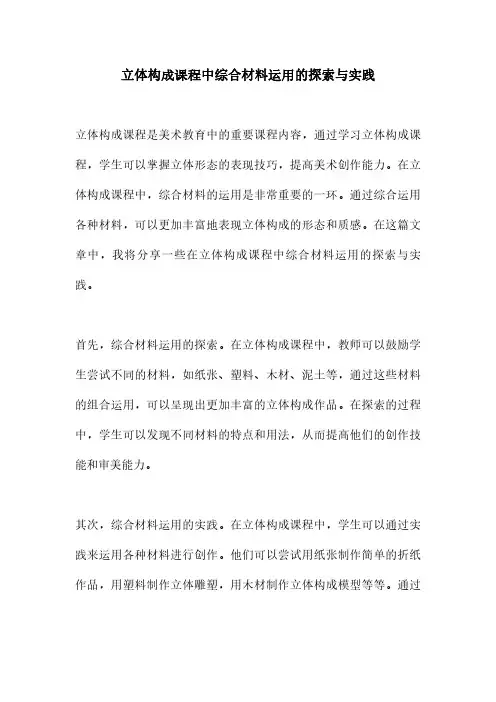 立体构成课程中综合材料运用的探索与实践

立体构成课程是美术教育中的重要课程内容，通过学习立体构成课程，学生可以掌握立体形态的表现技巧，提高美术创作能力。在立体构成课程中，综合材料的运用是非常重要的一环。通过综合运用各种材料，可以更加丰富地表现立体构成的形态和质感。在这篇文章中，我将分享一些在立体构成课程中综合材料运用的探索与实践。

首先，综合材料运用的探索。在立体构成课程中，教师可以鼓励学生尝试不同的材料，如纸张、塑料、木材、泥土等，通过这些材料的组合运用，可以呈现出更加丰富的立体构成作品。在探索的过程中，学生可以发现不同材料的特点和用法，从而提高他们的创作技能和审美能力。

其次，综合材料运用的实践。在立体构成课程中，学生可以通过实践来运用各种材料进行创作。他们可以尝试用纸张制作简单的折纸作品，用塑料制作立体雕塑，用木材制作立体构成模型等等。通过